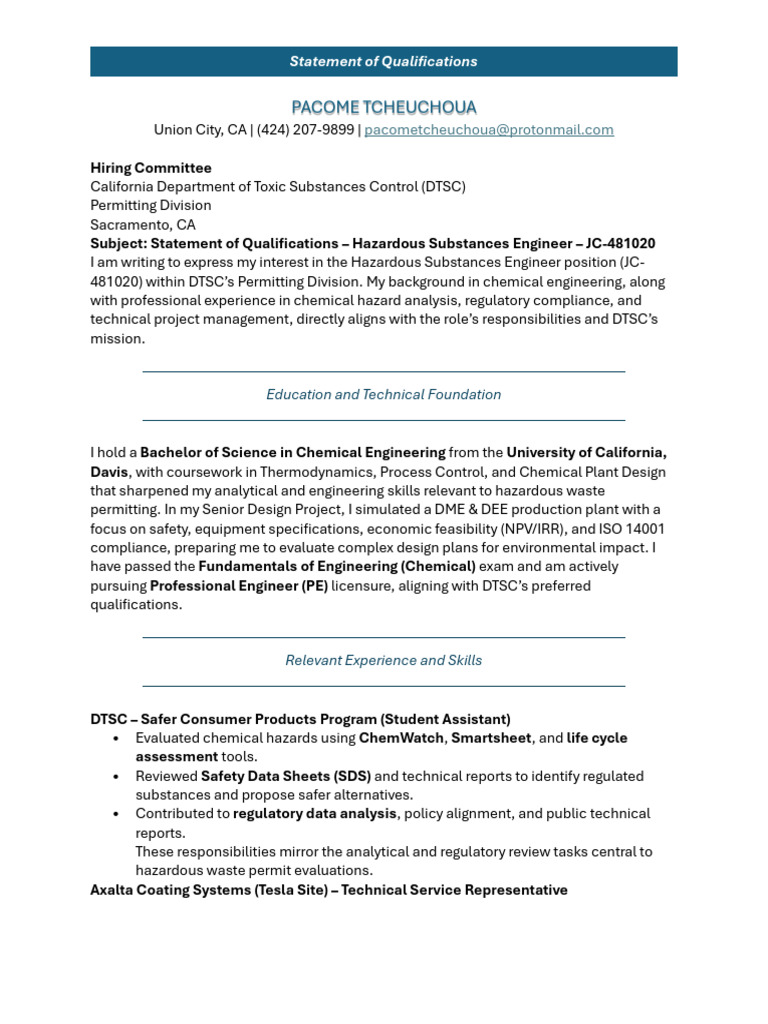 Statement of Qualifications

PACOME TCHEUCHOUA

Union City, CA | (424) 207-9899 | pacometcheuchoua@protonmail.com

Hiring Committee
California Department of Toxic Substances Control (DTSC)
Permitting Division
Sacramento, CA
Subject: Statement of Qualifications – Hazardous Substances Engineer – JC-481020
I am writing to express my interest in the Hazardous Substances Engineer position (JC-481020) within DTSC's Permitting Division. My background in chemical engineering, along with professional experience in chemical hazard analysis, regulatory compliance, and technical project management, directly aligns with the role's responsibilities and DTSC's mission.

Education and Technical Foundation

I hold a Bachelor of Science in Chemical Engineering from the University of California, Davis, with coursework in Thermodynamics, Process Control, and Chemical Plant Design that sharpened my analytical and engineering skills relevant to hazardous waste permitting. In my Senior Design Project, I simulated a DME & DEE production plant with a focus on safety, equipment specifications, economic feasibility (NPV/IRR), and ISO 14001 compliance, preparing me to evaluate complex design plans for environmental impact. I have passed the Fundamentals of Engineering (Chemical) exam and am actively pursuing Professional Engineer (PE) licensure, aligning with DTSC's preferred qualifications.

Relevant Experience and Skills

DTSC – Safer Consumer Products Program (Student Assistant)
• Evaluated chemical hazards using ChemWatch, Smartsheet, and life cycle assessment tools.
• Reviewed Safety Data Sheets (SDS) and technical reports to identify regulated substances and propose safer alternatives.
• Contributed to regulatory data analysis, policy alignment, and public technical reports.
These responsibilities mirror the analytical and regulatory review tasks central to hazardous waste permit evaluations.
Axalta Coating Systems (Tesla Site) – Technical Service Representative